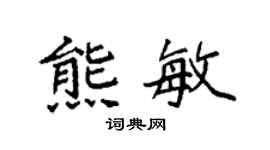 熊敏

词典网